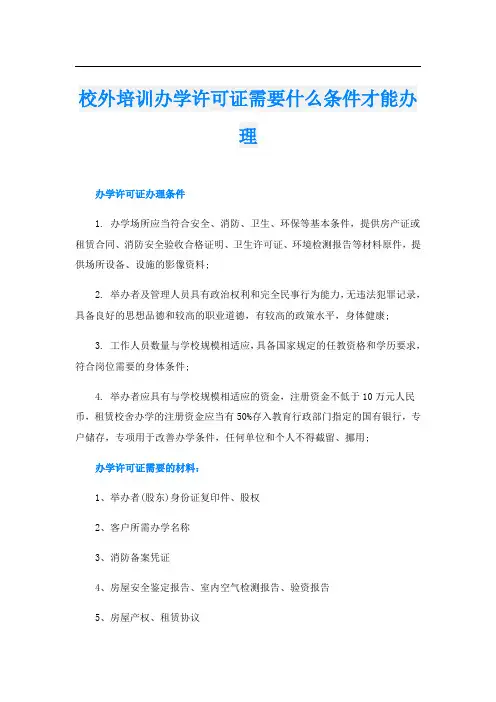 校外培训办学许可证需要什么条件才能办理

办学许可证办理条件

1. 办学场所应当符合安全、消防、卫生、环保等基本条件，提供房产证或租赁合同、消防安全验收合格证明、卫生许可证、环境检测报告等材料原件，提供场所设备、设施的影像资料；

2. 举办者及管理人员具有政治权利和完全民事行为能力，无违法犯罪记录，具备良好的思想品德和较高的职业道德，有较高的政策水平，身体健康；

3. 工作人员数量与学校规模相适应，具备国家规定的任教资格和学历要求，符合岗位需要的身体条件；

4. 举办者应具有与学校规模相适应的资金，注册资金不低于10万元人民币，租赁校舍办学的注册资金应当有50%存入教育行政部门指定的国有银行，专户储存，专项用于改善办学条件，任何单位和个人不得截留、挪用；

办学许可证需要的材料：

1、举办者(股东)身份证复印件、股权

2、客户所需办学名称

3、消防备案凭证

4、房屋安全鉴定报告、室内空气检测报告、验资报告

5、房屋产权、租赁协议